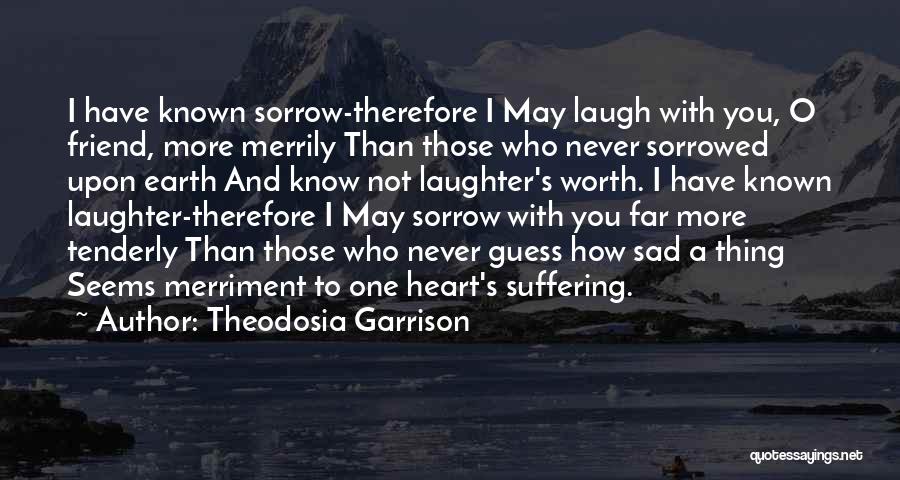 I have known sorrow-therefore I May laugh with you, O friend, more merrily Than those who never sorrowed upon earth And know not laughter's worth. I have known laughter-therefore I May sorrow with you far more tenderly Than those who never guess how sad a thing Seems merriment to one heart's suffering.

~ Author: Theodosia Garrison

quotessayings.net